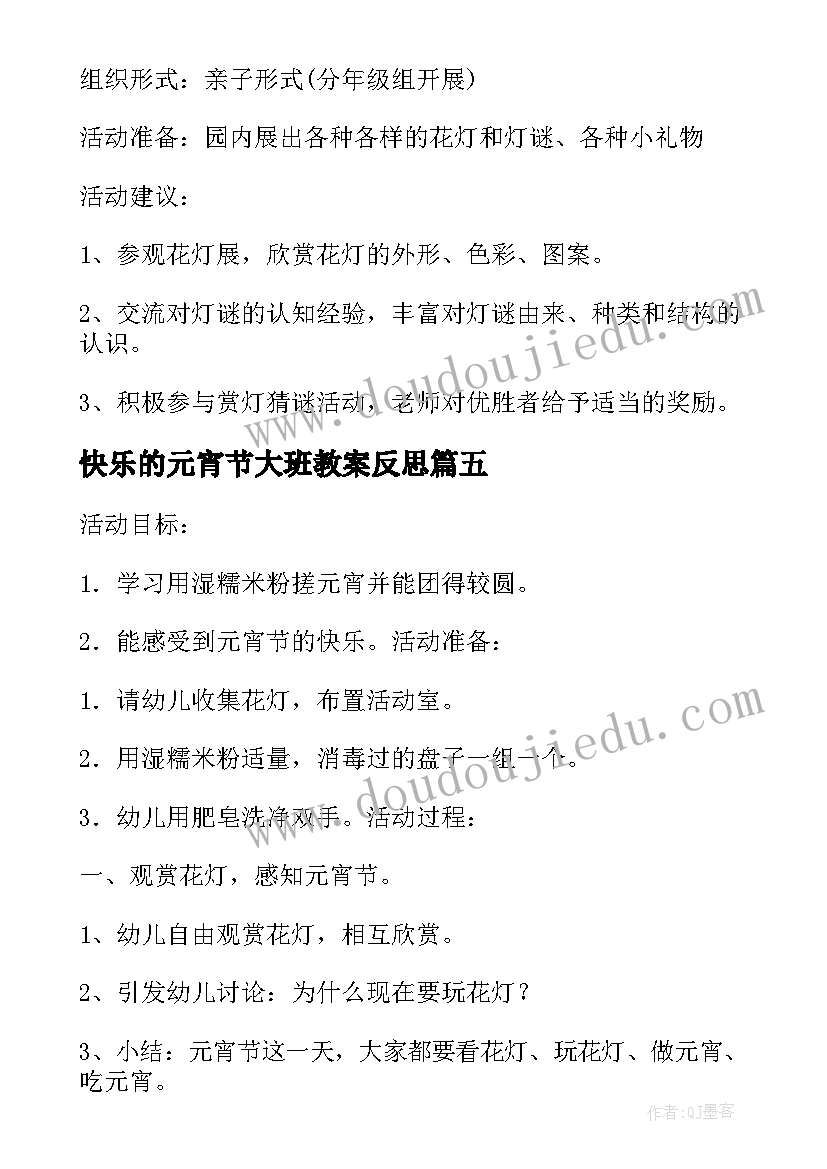 组织形式：亲子形式(分年级组开展)

活动准备：园内展出各种各样的花灯和灯谜、各种小礼物

活动建议：

1、参观花灯展，欣赏花灯的外形、色彩、图案。

2、交流对灯谜的认知经验，丰富对灯谜由来、种类和结构的认识。

3、积极参与赏灯猜谜活动，老师对优胜者给予适当的奖励。

快乐的元宵节大班教案反思篇五

活动目标：

1．学习用湿糯米粉搓元宵并能团得较圆。

2．能感受到元宵节的快乐。活动准备：

1．请幼儿收集花灯，布置活动室。

2．用湿糯米粉适量，消毒过的盘子一组一个。

3．幼儿用肥皂洗净双手。活动过程：

一、观赏花灯，感知元宵节。

1、幼儿自由观赏花灯，相互欣赏。

2、引发幼儿讨论：为什么现在要玩花灯？

3、小结：元宵节这一天，大家都要看花灯、玩花灯、做元宵、吃元宵。

www.doudoujiedu.com

www.doudoujiedu.com

作者:QJ墨客